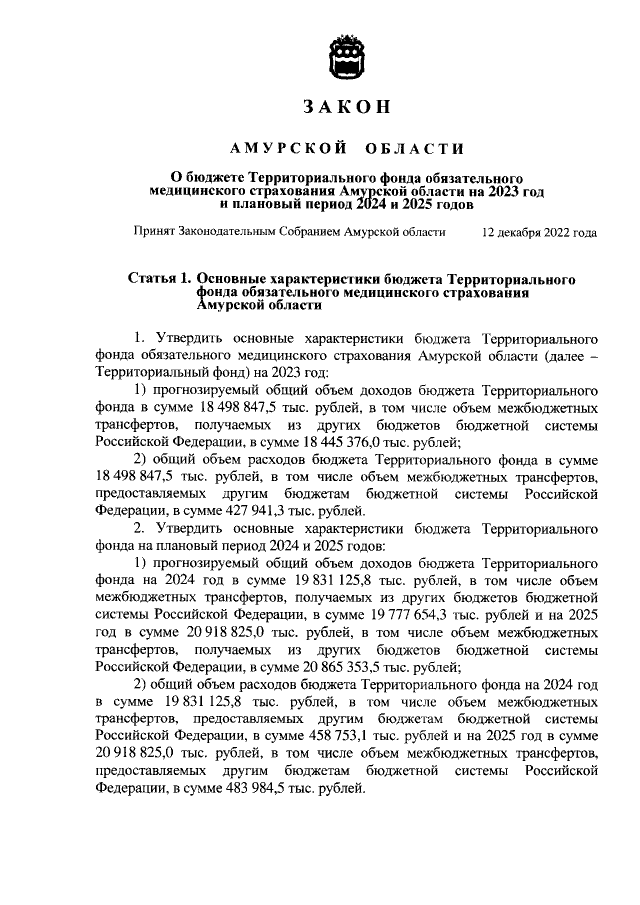 ЗАКОН

АМУРСКОЙ ОБЛАСТИ

О бюджете Территориального фонда обязательного медицинского страхования Амурской области на 2023 год и плановый период 2024 и 2025 годов

Принят Законодательным Собранием Амурской области 12 декабря 2022 года

Статья 1. Основные характеристики бюджета Территориального фонда обязательного медицинского страхования Амурской области

1. Утвердить основные характеристики бюджета Территориального фонда обязательного медицинского страхования Амурской области (далее – Территориальный фонд) на 2023 год:

1) прогнозируемый общий объем доходов бюджета Территориального фонда в сумме 18 498 847,5 тыс. рублей, в том числе объем межбюджетных трансфертов, получаемых из других бюджетов бюджетной системы Российской Федерации, в сумме 18 445 376,0 тыс. рублей;

2) общий объем расходов бюджета Территориального фонда в сумме 18 498 847,5 тыс. рублей, в том числе объем межбюджетных трансфертов, предоставляемых другим бюджетам бюджетной системы Российской Федерации, в сумме 427 941,3 тыс. рублей.

2. Утвердить основные характеристики бюджета Территориального фонда на плановый период 2024 и 2025 годов:

1) прогнозируемый общий объем доходов бюджета Территориального фонда на 2024 год в сумме 19 831 125,8 тыс. рублей, в том числе объем межбюджетных трансфертов, получаемых из других бюджетов бюджетной системы Российской Федерации, в сумме 19 777 654,3 тыс. рублей и на 2025 год в сумме 20 918 825,0 тыс. рублей, в том числе объем межбюджетных трансфертов, получаемых из других бюджетов бюджетной системы Российской Федерации, в сумме 20 865 353,5 тыс. рублей;

2) общий объем расходов бюджета Территориального фонда на 2024 год в сумме 19 831 125,8 тыс. рублей, в том числе объем межбюджетных трансфертов, предоставляемых другим бюджетам бюджетной системы Российской Федерации, в сумме 458 753,1 тыс. рублей и на 2025 год в сумме 20 918 825,0 тыс. рублей, в том числе объем межбюджетных трансфертов, предоставляемых другим бюджетам бюджетной системы Российской Федерации, в сумме 483 984,5 тыс. рублей.